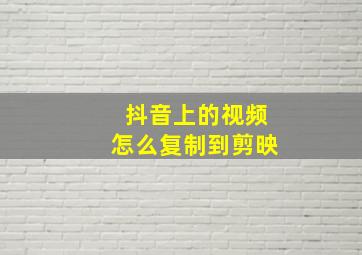 抖音上的视频
怎么复制到剪映